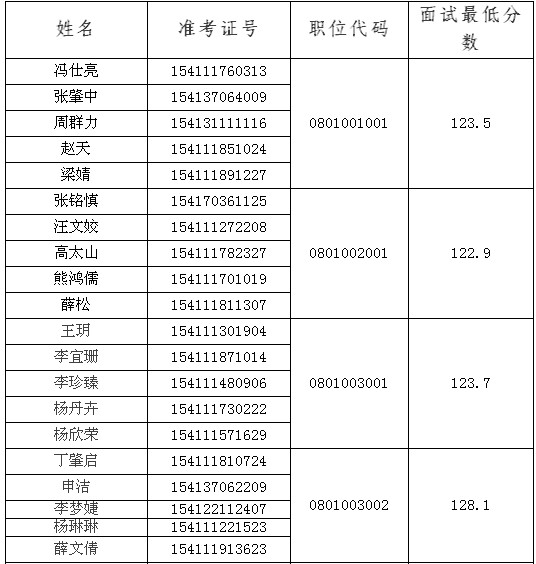 | 姓名 | 准考证号 | 职位代码 | 面试最低分数 |
|---|---|---|---|
| 冯仕亮 | 154111760313 | 0801001001 | 123.5 |
| 张肇中 | 154137064009 | | |
| 周群力 | 154131111116 | | |
| 赵天 | 154111851024 | | |
| 梁婧 | 154111891227 | | |
| 张铭慎 | 154170361125 | 0801002001 | 122.9 |
| 汪文姣 | 154111272208 | | |
| 高太山 | 154111782327 | | |
| 熊鸿儒 | 154111701019 | | |
| 薛松 | 154111811307 | | |
| 王玥 | 154111301904 | 0801003001 | 123.7 |
| 李宜珊 | 154111871014 | | |
| 李珍臻 | 154111480906 | | |
| 杨丹卉 | 154111730222 | | |
| 杨欣荣 | 154111571629 | | |
| 丁肇启 | 154111810724 | 0801003002 | 128.1 |
| 申洁 | 154137062209 | | |
| 李梦婕 | 154122112407 | | |
| 杨琳琳 | 154111221523 | | |
| 薛文倩 | 154111913623 | | |